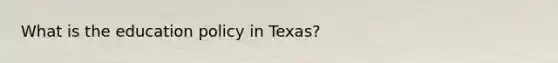 What is the education policy in Texas?